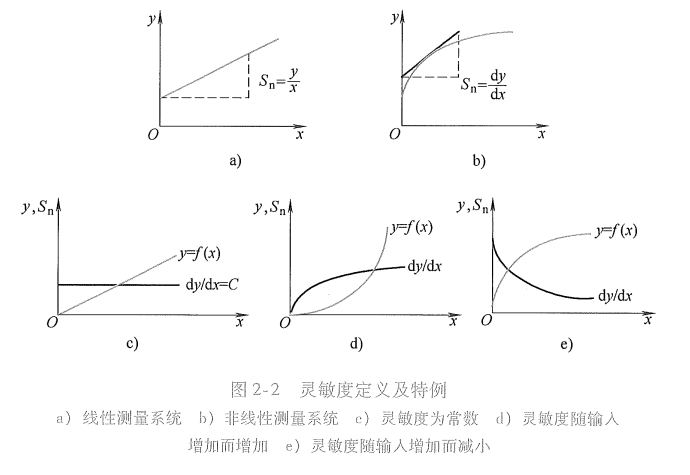 $y$
$S_n=\frac{y}{x}$
$O$
$x$
a)

$y$
$S_n=\frac{dy}{dx}$
$O$
$x$
b)

$y, S_n$
$y=f(x)$
$dy/dx=C$
$O$
$x$
c)

$y, S_n$
$y=f(x)$
$dy/dx$
$O$
$x$
d)

$y, S_n$
$y=f(x)$
$dy/dx$
$O$
$x$
e)

图 2-2 灵敏度定义及特例

a) 线性测量系统 b) 非线性测量系统 c) 灵敏度为常数 d) 灵敏度随输入增加而增加 e) 灵敏度随输入增加而减小